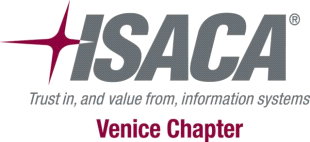 ISACA®

Trust in, and value from, information systems

Venice Chapter